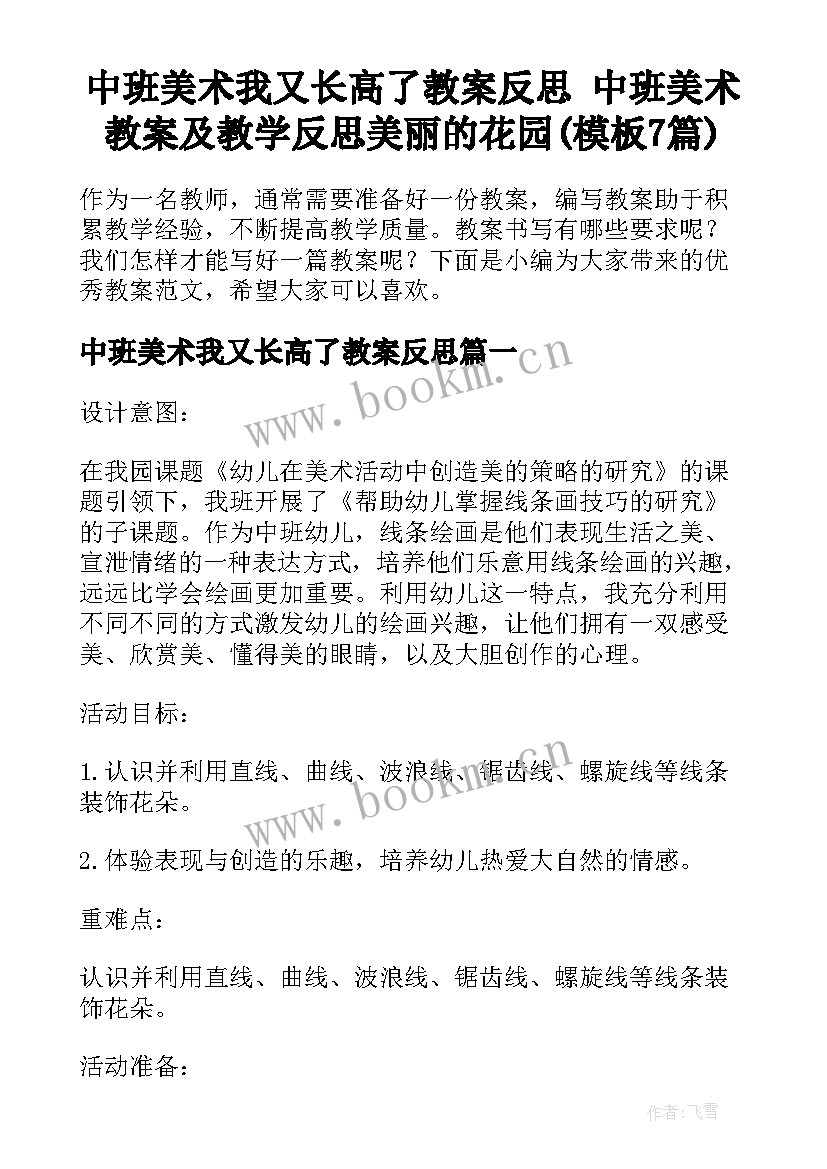 中班美术我又长高了教案反思 中班美术教案及教学反思美丽的花园(模板7篇)

作为一名教师，通常需要准备好一份教案，编写教案助于积累教学经验，不断提高教学质量。教案书写有哪些要求呢？我们怎样才能写好一篇教案呢？下面是小编为大家带来的优秀教案范文，希望大家可以喜欢。

中班美术我又长高了教案反思篇一

www.bookm.cn

设计意图：

在我园课题《幼儿在美术活动中创造美的策略的研究》的课题引领下，我班开展了《帮助幼儿掌握线条画技巧的研究》的子课题。作为中班幼儿，线条绘画是他们表现生活之美、宣泄情绪的一种表达方式，培养他们乐意用线条绘画的兴趣，远远比学会绘画更加重要。利用幼儿这一特点，我充分利用不同不同的方式激发幼儿的绘画兴趣，让他们拥有一双感受美、欣赏美、懂得美的眼睛，以及大胆创作的心理。

活动目标：

1.认识并利用直线、曲线、波浪线、锯齿线、螺旋线等线条装饰花朵。

www.bookm.cn

2.体验表现与创造的乐趣，培养幼儿热爱大自然的情感。

重难点：

认识并利用直线、曲线、波浪线、锯齿线、螺旋线等线条装饰花朵。

活动准备：

作者：飞雪